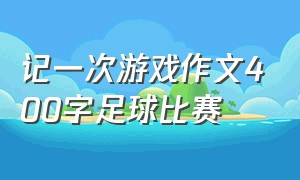 记一次游戏作文400字足球比赛